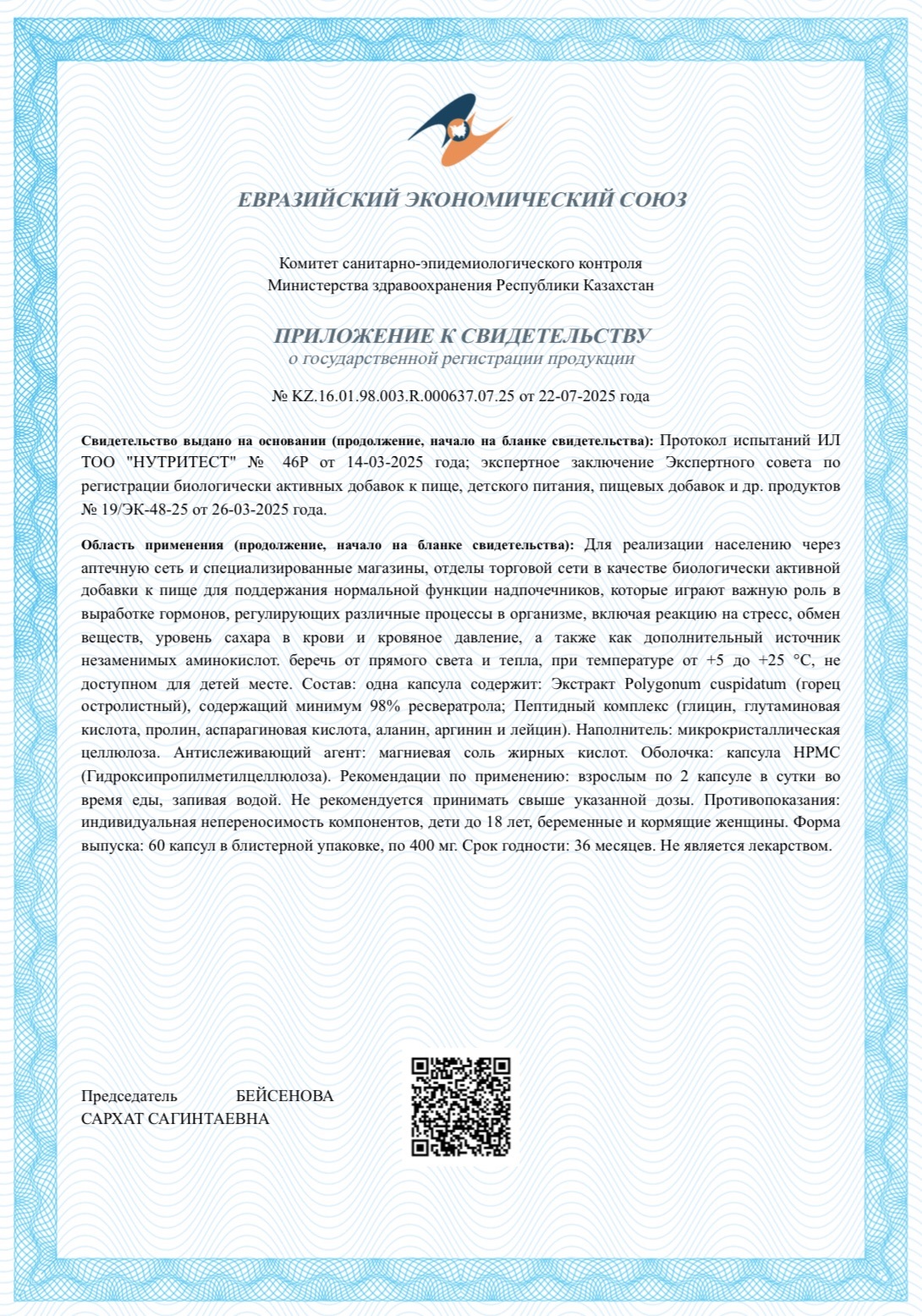 ЕВРАЗИЙСКИЙ ЭКОНОМИЧЕСКИЙ СОЮЗ

Комитет санитарно-эпидемиологического контроля
Министерства здравоохранения Республики Казахстан

ПРИЛОЖЕНИЕ К СВИДЕТЕЛЬСТВУ
о государственной регистрации продукции

№ KZ.16.01.98.003.R.000637.07.25 от 22-07-2025 года

Свидетельство выдано на основании (продолжение, начало на бланке свидетельства): Протокол испытаний ИЛ ТОО "НУТРИТЕСТ" № 46Р от 14-03-2025 года; экспертное заключение Экспертного совета по регистрации биологически активных добавок к пище, детского питания, пищевых добавок и др. продуктов № 19/ЭК-48-25 от 26-03-2025 года.

Область применения (продолжение, начало на бланке свидетельства): Для реализации населению через аптечную сеть и специализированные магазины, отделы торговой сети в качестве биологически активной добавки к пище для поддержания нормальной функции надпочечников, которые играют важную роль в выработке гормонов, регулирующих различные процессы в организме, включая реакцию на стресс, обмен веществ, уровень сахара в крови и кровяное давление, а также как дополнительный источник незаменимых аминокислот. беречь от прямого света и тепла, при температуре от +5 до +25 °C, не доступном для детей месте. Состав: одна капсула содержит: Экстракт Polygonum cuspidatum (горец остролистный), содержащий минимум 98% ресвератрола; Пептидный комплекс (глицин, глутаминовая кислота, пролин, аспарагиновая кислота, аланин, аргинин и лейцин). Наполнитель: микрокристаллическая целлюлоза. Антислеживающий агент: магниевая соль жирных кислот. Оболочка: капсула HPMC (Гидроксипропилметилцеллюлоза). Рекомендации по применению: взрослым по 2 капсуле в сутки во время еды, запивая водой. Не рекомендуется принимать свыше указанной дозы. Противопоказания: индивидуальная непереносимость компонентов, дети до 18 лет, беременные и кормящие женщины. Форма выпуска: 60 капсул в блистерной упаковке, по 400 мг. Срок годности: 36 месяцев. Не является лекарством.

Председатель БЕЙСЕНОВА САРХАТ САГИНТАЕВНА